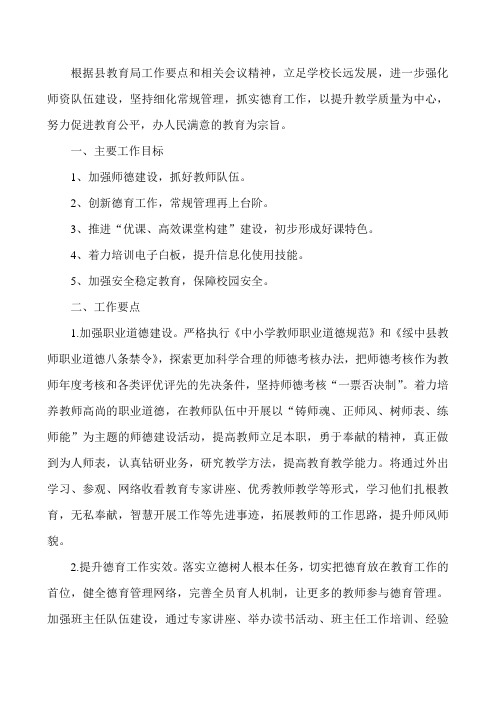 根据县教育局工作要点和相关会议精神，立足学校长远发展，进一步强化师资队伍建设，坚持细化常规管理，抓实德育工作，以提升教学质量为中心，努力促进教育公平，办人民满意的教育为宗旨。

一、主要工作目标

1、加强师德建设，抓好教师队伍。

2、创新德育工作，常规管理再上台阶。

3、推进“优课、高效课堂构建”建设，初步形成好课特色。

4、着力培训电子白板，提升信息化使用技能。

5、加强安全稳定教育，保障校园安全。

二、工作要点

1.加强职业道德建设。严格执行《中小学教师职业道德规范》和《绥中县教师职业道德八条禁令》，探索更加科学合理的师德考核办法，把师德考核作为教师年度考核和各类评优评先的先决条件，坚持师德考核“一票否决制”。着力培养教师高尚的职业道德，在教师队伍中开展以“铸师魂、正师风、树师表、练师能”为主题的师德建设活动，提高教师立足本职，勇于奉献的精神，真正做到为人师表，认真钻研业务，研究教学方法，提高教育教学能力。将通过外出学习、参观、网络收看教育专家讲座、优秀教师教学等形式，学习他们扎根教育，无私奉献，智慧开展工作等先进事迹，拓展教师的工作思路，提升师风师貌。

2.提升德育工作实效。落实立德树人根本任务，切实把德育放在教育工作的首位，健全德育管理网络，完善全员育人机制，让更多的教师参与德育管理。加强班主任队伍建设，通过专家讲座、举办读书活动、班主任工作培训、经验